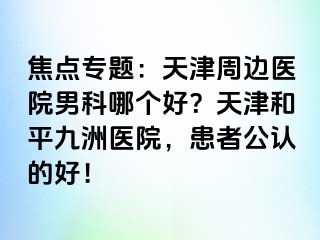 焦点专题：天津周边医院男科哪个好？天津和平九洲医院，患者公认的好！